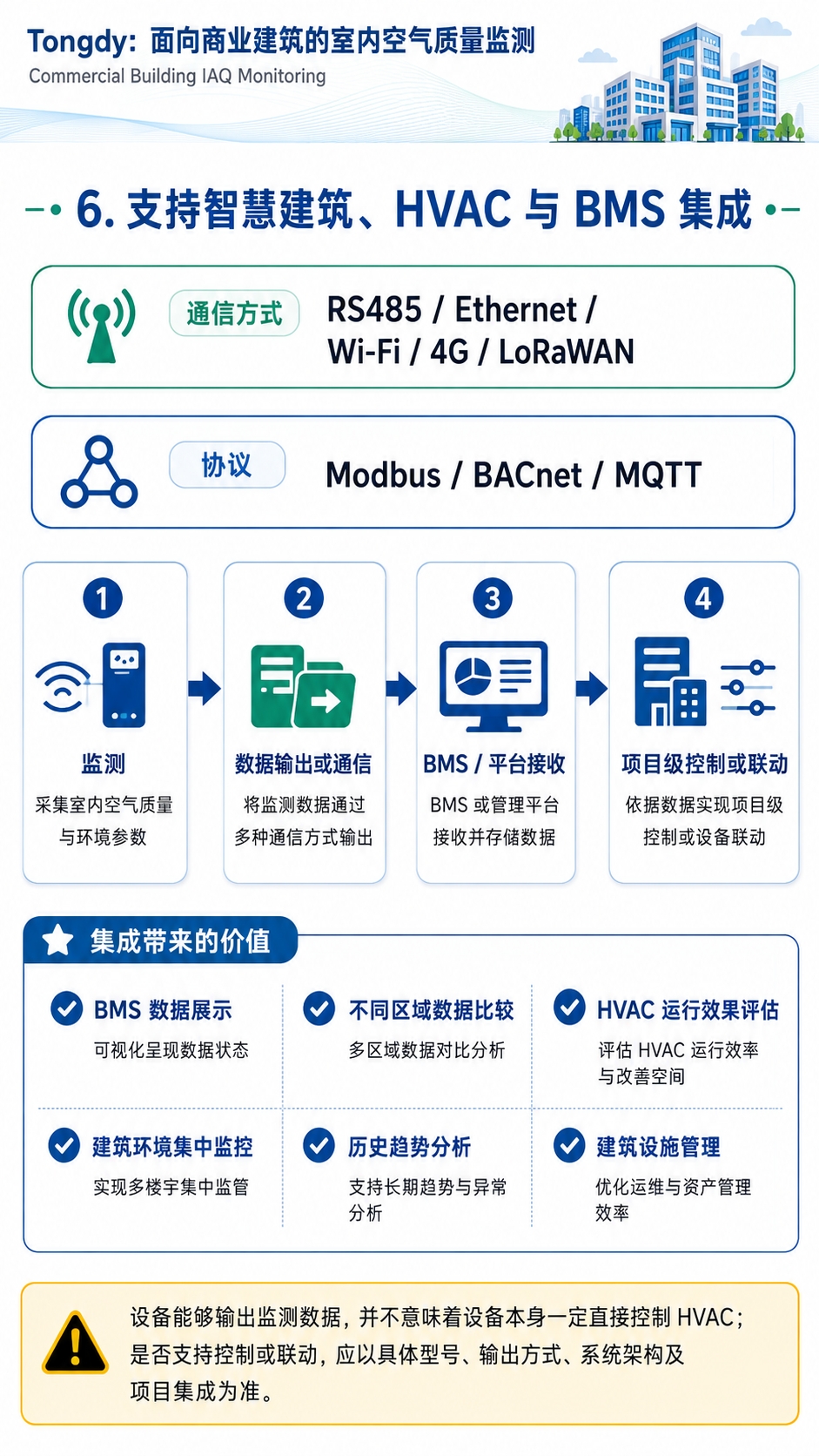 Tongdy: 面向商业建筑的室内空气质量监测
Commercial Building IAQ Monitoring

6. 支持智慧建筑、HVAC 与 BMS 集成

通信方式 RS485 / Ethernet / Wi-Fi / 4G / LoRaWAN

协议 Modbus / BACnet / MQTT

1
监测
采集室内空气质量与环境参数

2
数据输出或通信
将监测数据通过多种通信方式输出

3
BMS / 平台接收
BMS 或管理平台接收并存储数据

4
项目级控制或联动
依据数据实现项目级控制或设备联动

集成带来的价值

BMS 数据展示
可视化呈现数据状态

不同区域数据比较
多区域数据对比分析

HVAC 运行效果评估
评估 HVAC 运行效率与改善空间

建筑环境集中监控
实现多楼宇集中监管

历史趋势分析
支持长期趋势与异常分析

建筑设施管理
优化运维与资产管理效率

设备能够输出监测数据，并不意味着设备本身一定直接控制 HVAC；是否支持控制或联动，应以具体型号、输出方式、系统架构及项目集成为准。